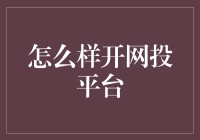 怎么样开网投平台